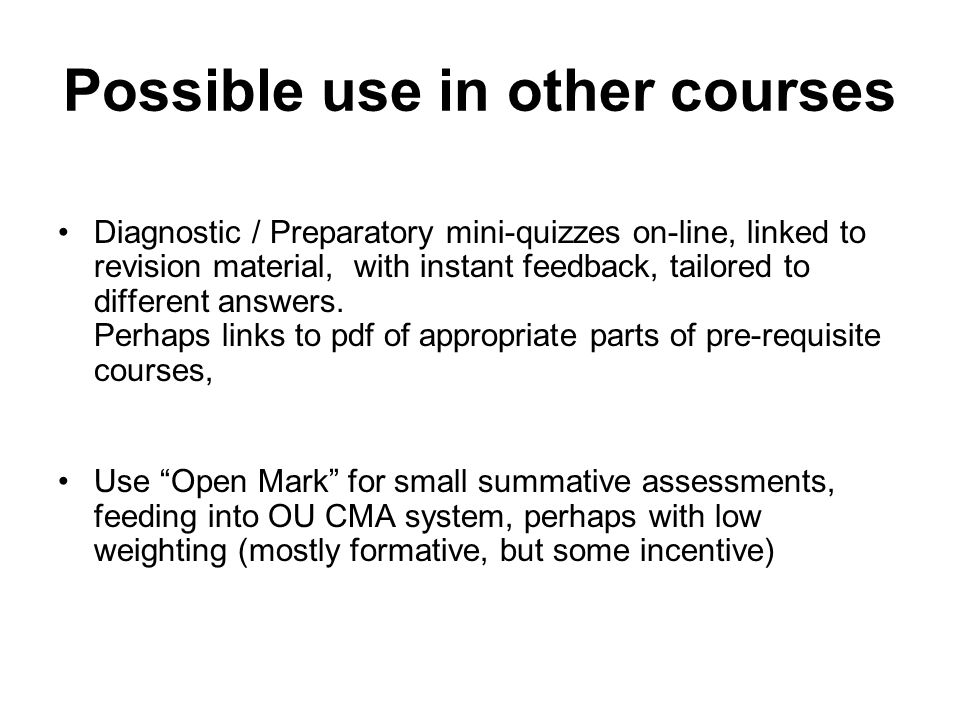 Possible use in other courses

• Diagnostic / Preparatory mini-quizzes on-line, linked to revision material, with instant feedback, tailored to different answers.
Perhaps links to pdf of appropriate parts of pre-requisite courses,

• Use “Open Mark” for small summative assessments, feeding into OU CMA system, perhaps with low weighting (mostly formative, but some incentive)